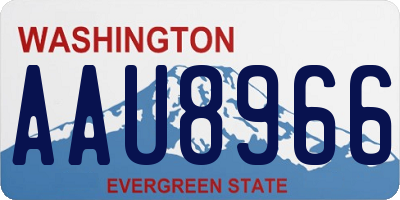 WASHINGTON
AAU8966
EVERGREEN STATE